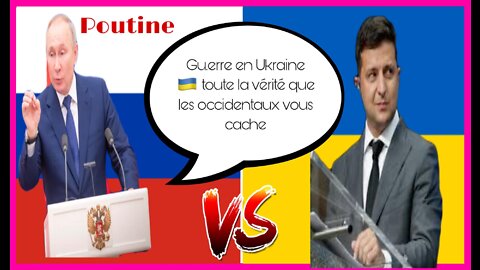 Poutine

Guerre en Ukraine 🇺🇦 toute la vérité que les occidentaux vous cache

VS